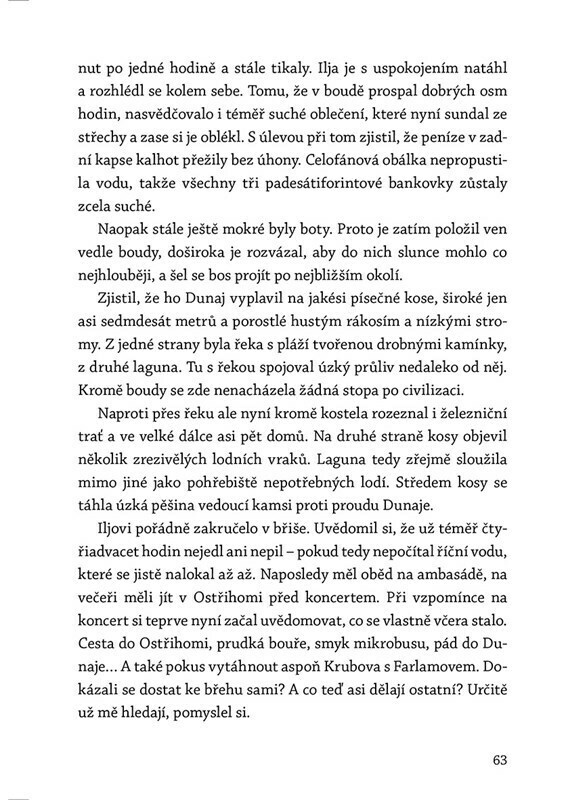 nut po jedné hodině a stále tikaly. Ilja je s uspokojením natáhl a rozhlédl se kolem sebe. Tomu, že v boudě prospal dobrých osm hodin, nasvědčovalo i téměř suché oblečení, které nyní sundal ze střechy a zase si je oblékl. S úlevou při tom zjistil, že peníze v zadní kapse kalhot přežily bez úhony. Celofánová obálka nepropustila vodu, takže všechny tři padesátiforintové bankovky zůstaly zcela suché.

Naopak stále ještě mokré byly boty. Proto je zatím položil ven vedle boudy, doširoka je rozvázal, aby do nich slunce mohlo co nejhlouběji, a šel se bos projít po nejbližším okolí.

Zjistil, že ho Dunaj vyplavil na jakési písečné kose, široké jen asi sedmdesát metrů a porostlé hustým rákosím a nízkými stromy. Z jedné strany byla řeka s pláží tvořenou drobnými kamínky, z druhé laguna. Tu s řekou spojoval úzký průliv nedaleko od něj. Kromě boudy se zde nenacházela žádná stopa po civilizaci.

Naproti přes řeku ale nyní kromě kostela rozeznal i železniční trať a ve velké dálce asi pět domů. Na druhé straně kosy objevil několik zrezivělých lodních vraků. Laguna tedy zřejmě sloužila mimo jiné jako pohřebiště nepotřebných lodí. Středem kosy se táhla úzká pěšina vedoucí kamsi proti proudu Dunaje.

Iljovi pořádně zakručelo v břiše. Uvědomil si, že už téměř čtyřiadvacet hodin nejedl ani nepil – pokud tedy nepočítal říční vodu, které se jistě nalokal až až. Naposledy měl oběd na ambasádě, na večeři měli jít v Ostřihomi před koncertem. Při vzpomínce na koncert si teprve nyní začal uvědomovat, co se vlastně včera stalo. Cesta do Ostřihomi, prudká bouře, smyk mikrobusu, pád do Dunaje… A také pokus vytáhnout aspoň Krubova s Farlamovem. Dokázali se dostat ke břehu sami? A co teď asi dělají ostatní? Určitě už mě hledají, pomyslel si.

63